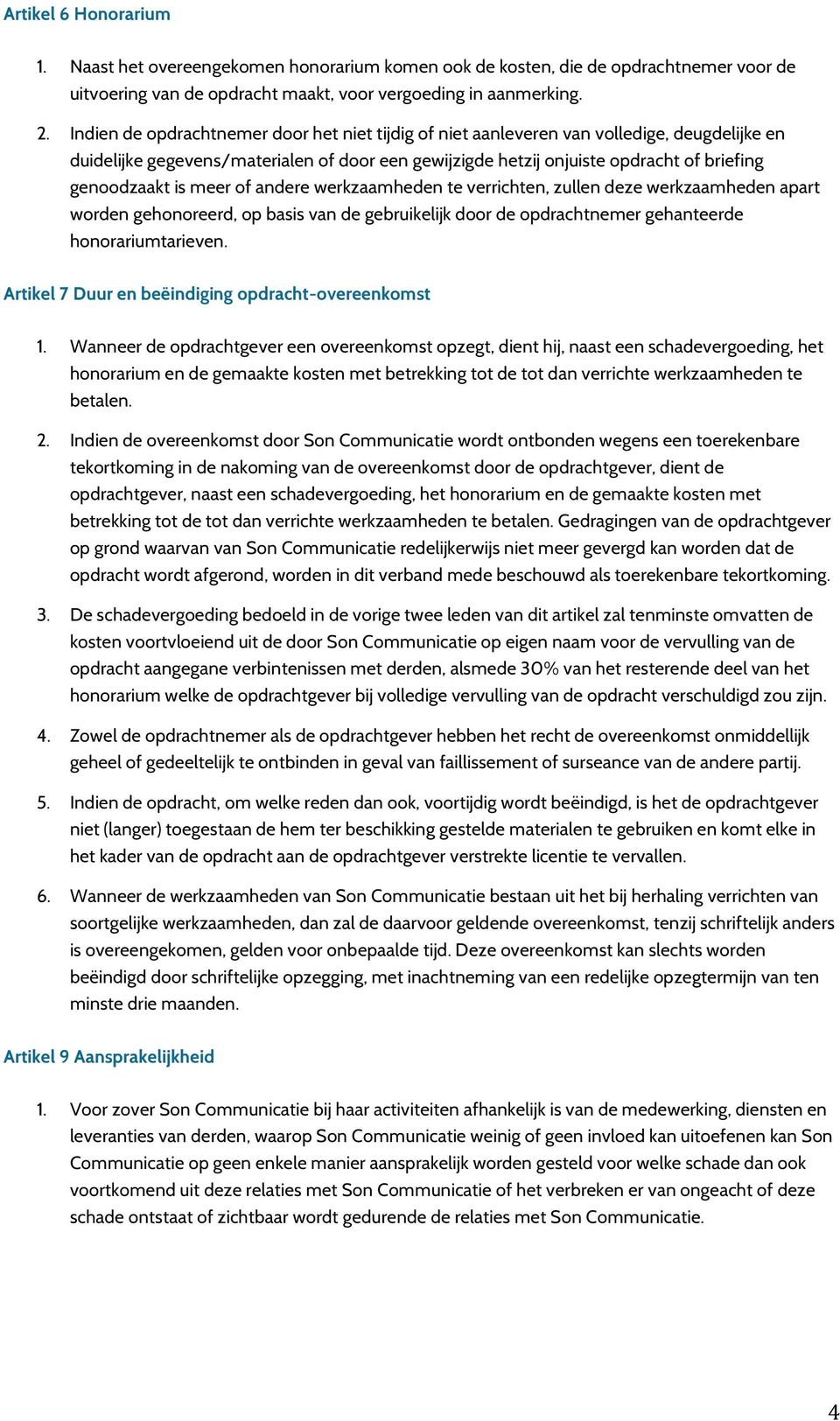 Artikel 6 Honorarium

1. Naast het overeengekomen honorarium komen ook de kosten, die de opdrachtnemer voor de uitvoering van de opdracht maakt, voor vergoeding in aanmerking.

2. Indien de opdrachtnemer door het niet tijdig of niet aanleveren van volledige, deugdelijke en duidelijke gegevens/materialen of door een gewijzigde hetzij onjuiste opdracht of briefing genoodzaakt is meer of andere werkzaamheden te verrichten, zullen deze werkzaamheden apart worden gehonoreerd, op basis van de gebruikelijk door de opdrachtnemer gehanteerde honorariumtarieven.

Artikel 7 Duur en beëindiging opdracht-overeenkomst

1. Wanneer de opdrachtgever een overeenkomst opzegt, dient hij, naast een schadevergoeding, het honorarium en de gemaakte kosten met betrekking tot de tot dan verrichte werkzaamheden te betalen.

2. Indien de overeenkomst door Son Communicatie wordt ontbonden wegens een toerekenbare tekortkoming in de nakoming van de overeenkomst door de opdrachtgever, dient de opdrachtgever, naast een schadevergoeding, het honorarium en de gemaakte kosten met betrekking tot de tot dan verrichte werkzaamheden te betalen. Gedragingen van de opdrachtgever op grond waarvan van Son Communicatie redelijkerwijs niet meer gevergd kan worden dat de opdracht wordt afgerond, worden in dit verband mede beschouwd als toerekenbare tekortkoming.

3. De schadevergoeding bedoeld in de vorige twee leden van dit artikel zal tenminste omvatten de kosten voortvloeiend uit de door Son Communicatie op eigen naam voor de vervulling van de opdracht aangegane verbintenissen met derden, alsmede 30% van het resterende deel van het honorarium welke de opdrachtgever bij volledige vervulling van de opdracht verschuldigd zou zijn.

4. Zowel de opdrachtnemer als de opdrachtgever hebben het recht de overeenkomst onmiddellijk geheel of gedeeltelijk te ontbinden in geval van faillissement of surseance van de andere partij.

5. Indien de opdracht, om welke reden dan ook, voortijdig wordt beëindigd, is het de opdrachtgever niet (langer) toegestaan de hem ter beschikking gestelde materialen te gebruiken en komt elke in het kader van de opdracht aan de opdrachtgever verstrekte licentie te vervallen.

6. Wanneer de werkzaamheden van Son Communicatie bestaan uit het bij herhaling verrichten van soortgelijke werkzaamheden, dan zal de daarvoor geldende overeenkomst, tenzij schriftelijk anders is overeengekomen, gelden voor onbepaalde tijd. Deze overeenkomst kan slechts worden beëindigd door schriftelijke opzegging, met inachtneming van een redelijke opzegtermijn van ten minste drie maanden.

Artikel 9 Aansprakelijkheid

1. Voor zover Son Communicatie bij haar activiteiten afhankelijk is van de medewerking, diensten en leveranties van derden, waarop Son Communicatie weinig of geen invloed kan uitoefenen kan Son Communicatie op geen enkele manier aansprakelijk worden gesteld voor welke schade dan ook voortkomend uit deze relaties met Son Communicatie of het verbreken er van ongeacht of deze schade ontstaat of zichtbaar wordt gedurende de relaties met Son Communicatie.

4